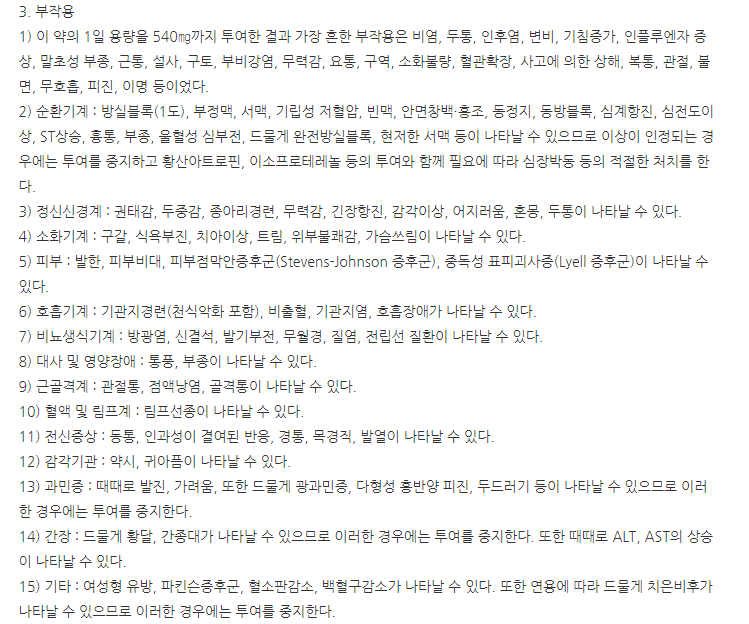 3. 부작용

1) 이 약의 1일 용량을 540㎎까지 투여한 결과 가장 흔한 부작용은 비염, 두통, 인후염, 변비, 기침증가, 인플루엔자 증상, 말초성 부종, 근통, 설사, 구토, 부비강염, 무력감, 요통, 구역, 소화불량, 혈관확장, 사고에 의한 상해, 복통, 관절, 불면, 무호흡, 피진, 이명 등이었다.

2) 순환기계 : 방실블록(1도), 부정맥, 서맥, 기립성 저혈압, 빈맥, 안면창백·홍조, 동정지, 동방블록, 심계항진, 심전도이상, ST상승, 흉통, 부종, 울혈성 심부전, 드물게 완전방실블록, 현저한 서맥 등이 나타날 수 있으므로 이상이 인정되는 경우에는 투여를 중지하고 황산아트로핀, 이소프로테레놀 등의 투여와 함께 필요에 따라 심장박동 등의 적절한 처치를 한다.

3) 정신신경계 : 권태감, 두중감, 종아리경련, 무력감, 긴장항진, 감각이상, 어지러움, 혼몽, 두통이 나타날 수 있다.

4) 소화기계 : 구갈, 식욕부진, 치아이상, 트림, 위부불쾌감, 가슴쓰림이 나타날 수 있다.

5) 피부 : 발한, 피부비대, 피부점막안증후군(Stevens-Johnson 증후군), 중독성 표피괴사증(Lyell 증후군)이 나타날 수 있다.

6) 호흡기계 : 기관지경련(천식악화 포함), 비출혈, 기관지염, 호흡장애가 나타날 수 있다.

7) 비뇨생식기계 : 방광염, 신결석, 발기부전, 무월경, 질염, 전립선 질환이 나타날 수 있다.

8) 대사 및 영양장애 : 통풍, 부종이 나타날 수 있다.

9) 근골격계 : 관절통, 점액낭염, 골격통이 나타날 수 있다.

10) 혈액 및 림프계 : 림프선종이 나타날 수 있다.

11) 전신증상 : 동통, 인과성이 결여된 반응, 경통, 목경직, 발열이 나타날 수 있다.

12) 감각기관 : 약시, 귀아픔이 나타날 수 있다.

13) 과민증 : 때때로 발진, 가려움, 또한 드물게 광과민증, 다형성 홍반양 피진, 두드러기 등이 나타날 수 있으므로 이러한 경우에는 투여를 중지한다.

14) 간장 : 드물게 황달, 간종대가 나타날 수 있으므로 이러한 경우에는 투여를 중지한다. 또한 때때로 ALT, AST의 상승이 나타날 수 있다.

15) 기타 : 여성형 유방, 파킨슨증후군, 혈소판감소, 백혈구감소가 나타날 수 있다. 또한 연용에 따라 드물게 치은비후가 나타날 수 있으므로 이러한 경우에는 투여를 중지한다.